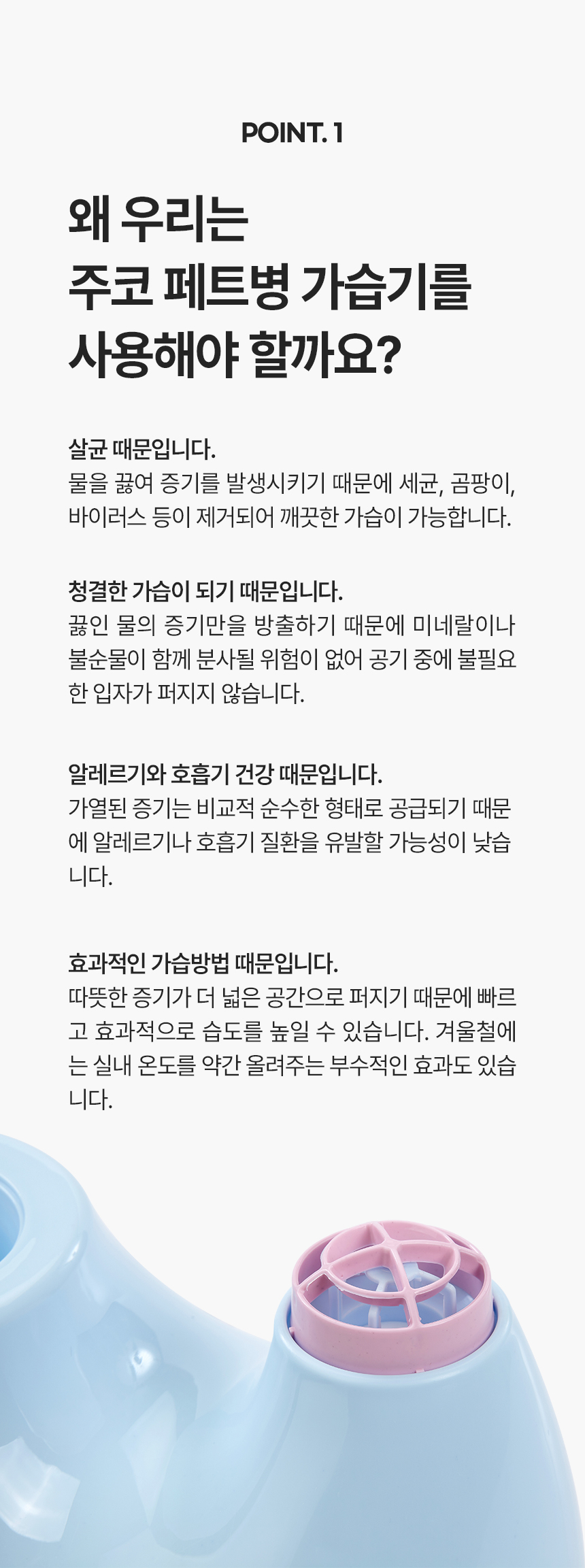 POINT. 1

왜 우리는
주코 페트병 가습기를
사용해야 할까요?

살균 때문입니다.
물을 끓여 증기를 발생시키기 때문에 세균, 곰팡이, 바이러스 등이 제거되어 깨끗한 가습이 가능합니다.

청결한 가습이 되기 때문입니다.
끓인 물의 증기만을 방출하기 때문에 미네랄이나 불순물이 함께 분사될 위험이 없어 공기 중에 불필요한 입자가 퍼지지 않습니다.

알레르기와 호흡기 건강 때문입니다.
가열된 증기는 비교적 순수한 형태로 공급되기 때문에 알레르기나 호흡기 질환을 유발할 가능성이 낮습니다.

효과적인 가습방법 때문입니다.
따뜻한 증기가 더 넓은 공간으로 퍼지기 때문에 빠르고 효과적으로 습도를 높일 수 있습니다. 겨울철에는 실내 온도를 약간 올려주는 부수적인 효과도 있습니다.